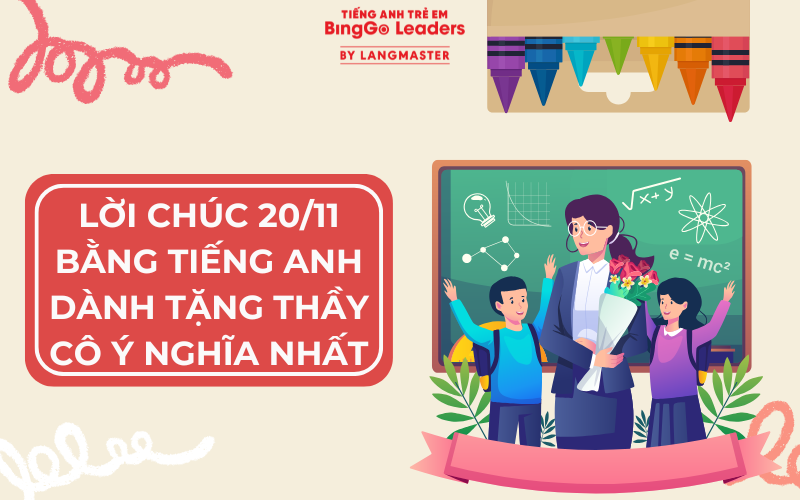 TIẾNG ANH TRẺ EM
BingGo Leaders
BY LANGMASTER

LỜI CHÚC 20/11 BẰNG TIẾNG ANH DÀNH TẶNG THẦY CÔ Ý NGHĨA NHẤT

$\sqrt{x+y}$

$e = mc^2$